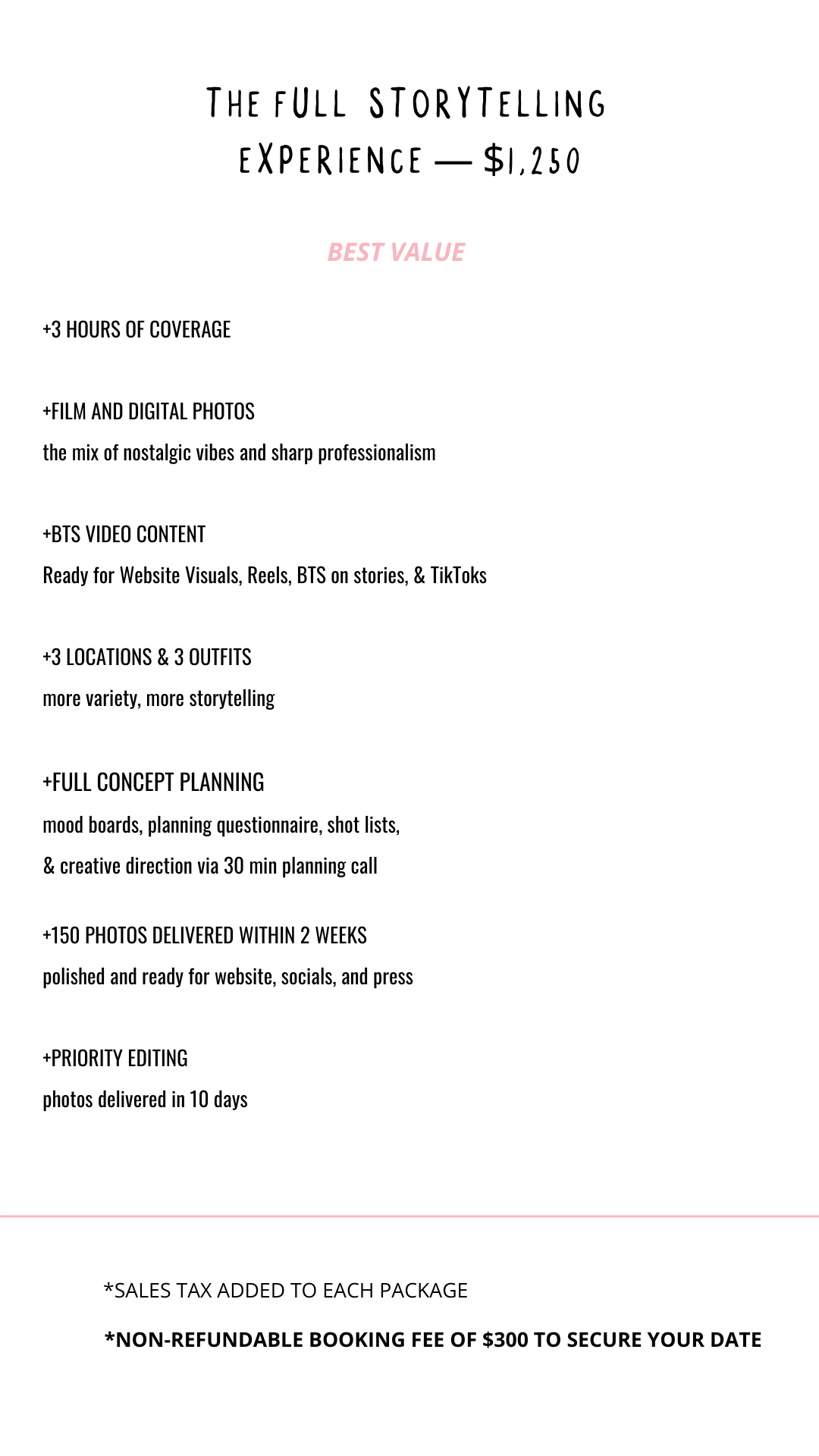 THE FULL STORYTELLING EXPERIENCE — $1,250

BEST VALUE

+3 HOURS OF COVERAGE

+FILM AND DIGITAL PHOTOS
the mix of nostalgic vibes and sharp professionalism

+BTS VIDEO CONTENT
Ready for Website Visuals, Reels, BTS on stories, & TikToks

+3 LOCATIONS & 3 OUTFITS
more variety, more storytelling

+FULL CONCEPT PLANNING
mood boards, planning questionnaire, shot lists, & creative direction via 30 min planning call

+150 PHOTOS DELIVERED WITHIN 2 WEEKS
polished and ready for website, socials, and press

+PRIORITY EDITING
photos delivered in 10 days

*SALES TAX ADDED TO EACH PACKAGE

*NON-REFUNDABLE BOOKING FEE OF $300 TO SECURE YOUR DATE